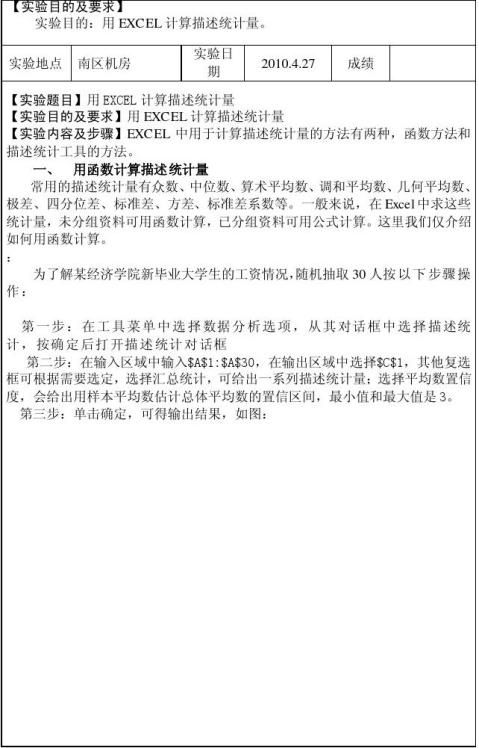 【实验目的及要求】
实验目的：用 EXCEL 计算描述统计量。

| 实验地点 | 南区机房 | 实验日期 | 2010.4.27 | 成绩 | |
|---|---|---|---|---|---|

【实验题目】用 EXCEL 计算描述统计量
【实验目的及要求】用 EXCEL 计算描述统计量
【实验内容及步骤】EXCEL 中用于计算描述统计量的方法有两种，函数方法和描述统计工具的方法。

一、 用函数计算描述统计量

常用的描述统计量有众数、中位数、算术平均数、调和平均数、几何平均数、极差、四分位差、标准差、方差、标准差系数等。一般来说，在 Excel 中求这些统计量，未分组资料可用函数计算，已分组资料可用公式计算。这里我们仅介绍如何用函数计算。

:

为了解某经济学院新毕业大学生的工资情况，随机抽取 30 人按以下步骤操作：

第一步：在工具菜单中选择数据分析选项，从其对话框中选择描述统计，按确定后打开描述统计对话框

第二步：在输入区域中输入$A$1:$A$30，在输出区域中选择$C$1，其他复选框可根据需要选定，选择汇总统计，可给出一系列描述统计量；选择平均数置信度，会给出用样本平均数估计总体平均数的置信区间，最小值和最大值是 3。

第三步：单击确定，可得输出结果，如图：